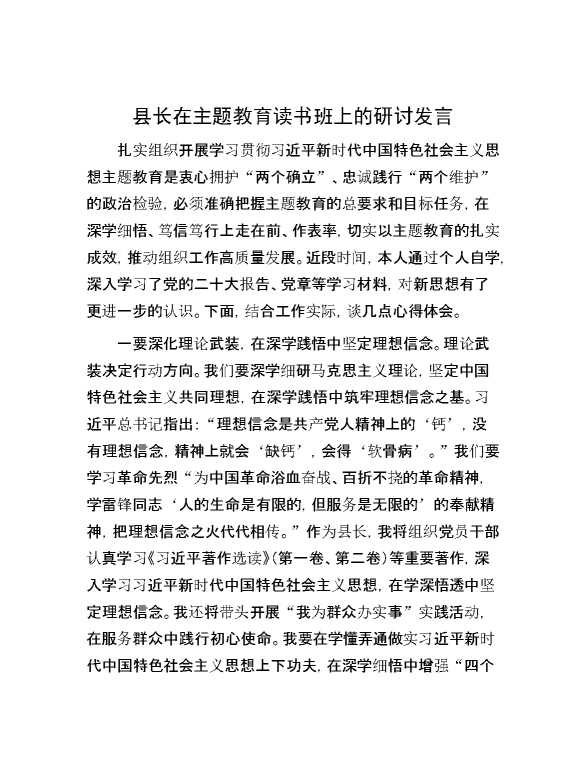 县长在主题教育读书班上的研讨发言

扎实组织开展学习贯彻习近平新时代中国特色社会主义思想主题教育是衷心拥护“两个确立”、忠诚践行“两个维护”的政治检验，必须准确把握主题教育的总要求和目标任务，在深学细悟、笃信笃行上走在前、作表率，切实以主题教育的扎实成效，推动组织工作高质量发展。近段时间，本人通过个人自学，深入学习了党的二十大报告、党章等学习材料，对新思想有了更进一步的认识。下面，结合工作实际，谈几点心得体会。

一要深化理论武装，在深学践悟中坚定理想信念。理论武装决定行动方向。我们要深学细研马克思主义理论，坚定中国特色社会主义共同理想，在深学践悟中筑牢理想信念之基。习近平总书记指出：“理想信念是共产党人精神上的‘钙’，没有理想信念，精神上就会‘缺钙’，会得‘软骨病’。”我们要学习革命先烈“为中国革命浴血奋战、百折不挠的革命精神，学雷锋同志‘人的生命是有限的，但服务是无限的’的奉献精神，把理想信念之火代代相传。”作为县长，我将组织党员干部认真学习《习近平著作选读》（第一卷、第二卷）等重要著作，深入学习习近平新时代中国特色社会主义思想，在学深悟透中坚定理想信念。我还将带头开展“我为群众办实事”实践活动，在服务群众中践行初心使命。我要在学懂弄通做实习近平新时代中国特色社会主义思想上下功夫，在深学细悟中增强“四个